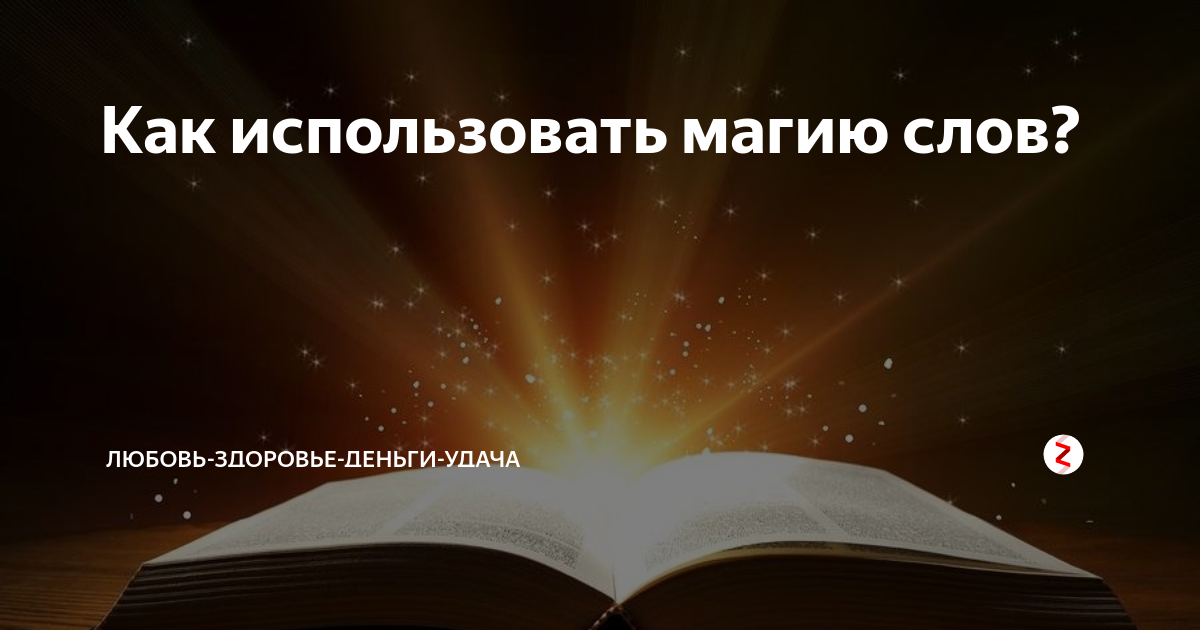 Как использовать магию слов?

ЛЮБОВЬ-ЗДОРОВЬЕ-ДЕНЬГИ-УДАЧА